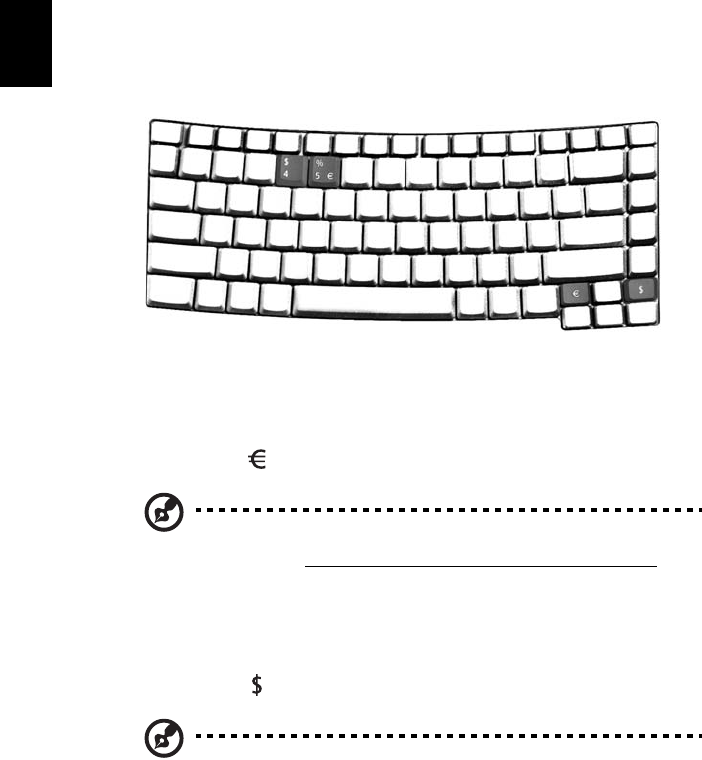 $
4

%
5 €

€

$

€

$